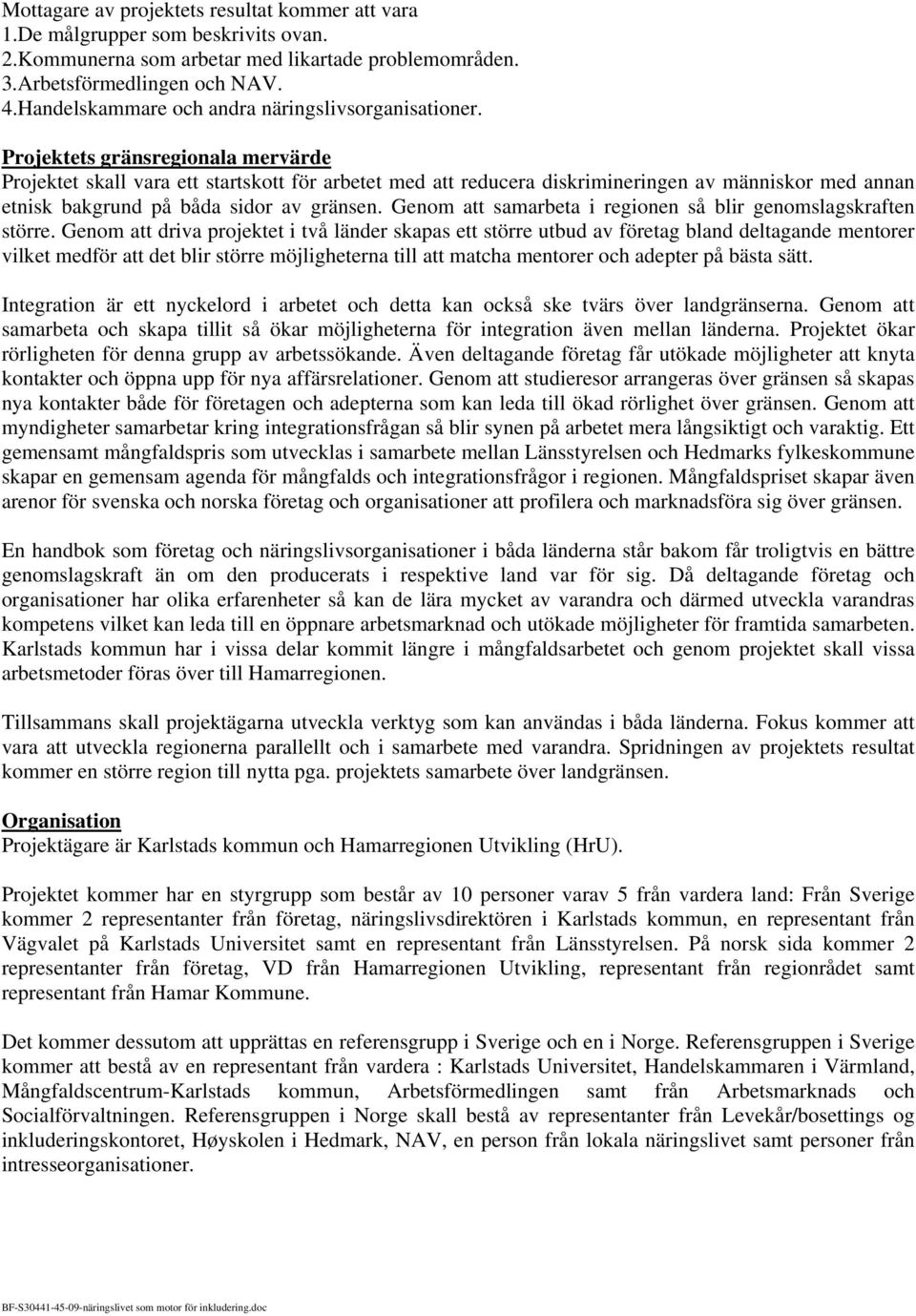 Mottagare av projektets resultat kommer att vara
1.De målgrupper som beskrivits ovan.
2.Kommunerna som arbetar med likartade problemområden.
3.Arbetsförmedlingen och NAV.
4.Handelskammare och andra näringslivsorganisationer.

Projektets gränsregionala mervärde
Projektet skall vara ett startskott för arbetet med att reducera diskrimineringen av människor med annan etnisk bakgrund på båda sidor av gränsen. Genom att samarbeta i regionen så blir genomslagskraften större. Genom att driva projektet i två länder skapas ett större utbud av företag bland deltagande mentorer vilket medför att det blir större möjligheterna till att matcha mentorer och adepter på bästa sätt.

Integration är ett nyckelord i arbetet och detta kan också ske tvärs över landgränserna. Genom att samarbeta och skapa tillit så ökar möjligheterna för integration även mellan länderna. Projektet ökar rörligheten för denna grupp av arbetssökande. Även deltagande företag får utökade möjligheter att knyta kontakter och öppna upp för nya affärsrelationer. Genom att studieresor arrangeras över gränsen så skapas nya kontakter både för företagen och adepterna som kan leda till ökad rörlighet över gränsen. Genom att myndigheter samarbetar kring integrationsfrågan så blir synen på arbetet mera långsiktigt och varaktig. Ett gemensamt mångfaldspris som utvecklas i samarbete mellan Länsstyrelsen och Hedmarks fylkeskommune skapar en gemensam agenda för mångfalds och integrationsfrågor i regionen. Mångfaldspriset skapar även arenor för svenska och norska företag och organisationer att profilera och marknadsföra sig över gränsen.

En handbok som företag och näringslivsorganisationer i båda länderna står bakom får troligtvis en bättre genomslagskraft än om den producerats i respektive land var för sig. Då deltagande företag och organisationer har olika erfarenheter så kan de lära mycket av varandra och därmed utveckla varandras kompetens vilket kan leda till en öppnare arbetsmarknad och utökade möjligheter för framtida samarbeten. Karlstads kommun har i vissa delar kommit längre i mångfaldsarbetet och genom projektet skall vissa arbetsmetoder föras över till Hamarregionen.

Tillsammans skall projektägarna utveckla verktyg som kan användas i båda länderna. Fokus kommer att vara att utveckla regionerna parallellt och i samarbete med varandra. Spridningen av projektets resultat kommer en större region till nytta pga. projektets samarbete över landgränsen.

Organisation
Projektägare är Karlstads kommun och Hamarregionen Utvikling (HrU).

Projektet kommer har en styrgrupp som består av 10 personer varav 5 från vardera land: Från Sverige kommer 2 representanter från företag, näringslivsdirektören i Karlstads kommun, en representant från Vägvalet på Karlstads Universitet samt en representant från Länsstyrelsen. På norsk sida kommer 2 representanter från företag, VD från Hamarregionen Utvikling, representant från regionrådet samt representant från Hamar Kommune.

Det kommer dessutom att upprättas en referensgrupp i Sverige och en i Norge. Referensgruppen i Sverige kommer att bestå av en representant från vardera : Karlstads Universitet, Handelskammaren i Värmland, Mångfaldscentrum-Karlstads kommun, Arbetsförmedlingen samt från Arbetsmarknads och Socialförvaltningen. Referensgruppen i Norge skall bestå av representanter från Levekår/bosettings og inkluderingskontoret, Høyskolen i Hedmark, NAV, en person från lokala näringslivet samt personer från intresseorganisationer.

BF-S30441-45-09-näringslivet som motor för inkludering.doc